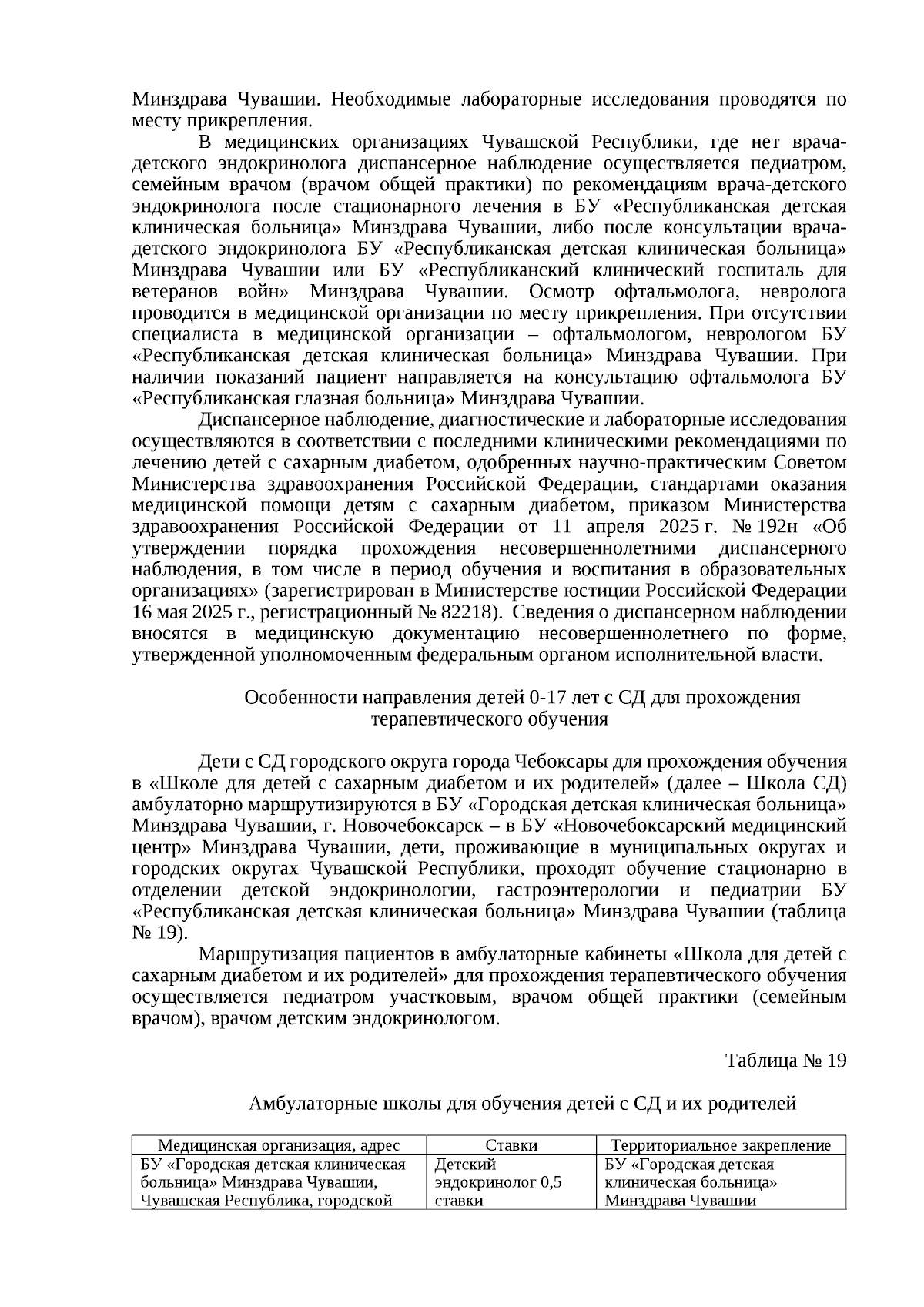 Минздрава Чувашии. Необходимые лабораторные исследования проводятся по месту прикрепления.

В медицинских организациях Чувашской Республики, где нет врача-детского эндокринолога диспансерное наблюдение осуществляется педиатром, семейным врачом (врачом общей практики) по рекомендациям врача-детского эндокринолога после стационарного лечения в БУ «Республиканская детская клиническая больница» Минздрава Чувашии, либо после консультации врача-детского эндокринолога БУ «Республиканская детская клиническая больница» Минздрава Чувашии или БУ «Республиканский клинический госпиталь для ветеранов войн» Минздрава Чувашии. Осмотр офтальмолога, невролога проводится в медицинской организации по месту прикрепления. При отсутствии специалиста в медицинской организации – офтальмологом, неврологом БУ «Республиканская детская клиническая больница» Минздрава Чувашии. При наличии показаний пациент направляется на консультацию офтальмолога БУ «Республиканская глазная больница» Минздрава Чувашии.

Диспансерное наблюдение, диагностические и лабораторные исследования осуществляются в соответствии с последними клиническими рекомендациями по лечению детей с сахарным диабетом, одобренных научно-практическим Советом Министерства здравоохранения Российской Федерации, стандартами оказания медицинской помощи детям с сахарным диабетом, приказом Министерства здравоохранения Российской Федерации от 11 апреля 2025 г. № 192н «Об утверждении порядка прохождения несовершеннолетними диспансерного наблюдения, в том числе в период обучения и воспитания в образовательных организациях» (зарегистрирован в Министерстве юстиции Российской Федерации 16 мая 2025 г., регистрационный № 82218). Сведения о диспансерном наблюдении вносятся в медицинскую документацию несовершеннолетнего по форме, утвержденной уполномоченным федеральным органом исполнительной власти.

Особенности направления детей 0-17 лет с СД для прохождения терапевтического обучения

Дети с СД городского округа города Чебоксары для прохождения обучения в «Школе для детей с сахарным диабетом и их родителей» (далее – Школа СД) амбулаторно маршрутизируются в БУ «Городская детская клиническая больница» Минздрава Чувашии, г. Новочебоксарск – в БУ «Новочебоксарский медицинский центр» Минздрава Чувашии, дети, проживающие в муниципальных округах и городских округах Чувашской Республики, проходят обучение стационарно в отделении детской эндокринологии, гастроэнтерологии и педиатрии БУ «Республиканская детская клиническая больница» Минздрава Чувашии (таблица № 19).

Маршрутизация пациентов в амбулаторные кабинеты «Школа для детей с сахарным диабетом и их родителей» для прохождения терапевтического обучения осуществляется педиатром участковым, врачом общей практики (семейным врачом), врачом детским эндокринологом.

Таблица № 19

Амбулаторные школы для обучения детей с СД и их родителей

| Медицинская организация, адрес | Ставки | Территориальное закрепление |
|---|---|---|
| БУ «Городская детская клиническая больница» Минздрава Чувашии, Чувашская Республика, городской | Детский эндокринолог 0,5 ставки | БУ «Городская детская клиническая больница» Минздрава Чувашии |